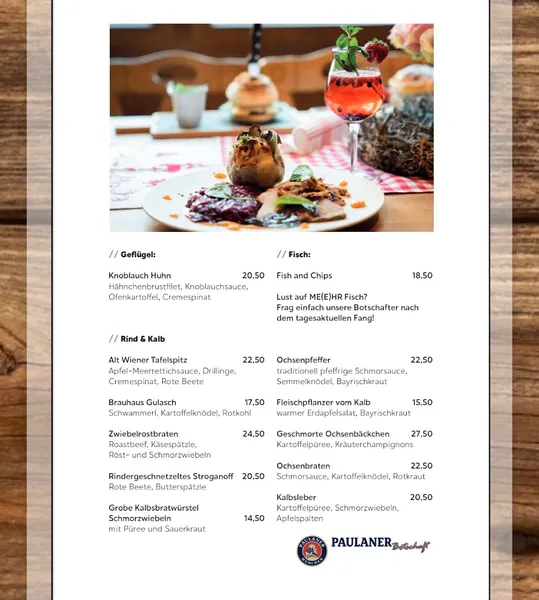 // Geflügel:

Knoblauch Huhn 20,50
Hähnchenbrustfilet, Knoblauchsauce, Ofenkartoffel, Cremespinat

// Rind & Kalb

Alt Wiener Tafelspitz 22,50
Apfel-Meerrettichsauce, Drillinge, Cremespinat, Rote Beete

Brauhaus Gulasch 17,50
Schwammerl, Kartoffelknödel, Rotkohl

Zwiebelrostbraten 24,50
Roastbeef, Käsespätzle, Röst- und Schmorzwiebeln

Rindergeschnetzeltes Stroganoff 20,50
Rote Beete, Butterspätzle

Grobe Kalbsbratwürstel Schmorzwiebeln 14,50
mit Püree und Sauerkraut

// Fisch:

Fish and Chips 18,50

Lust auf ME(E)HR Fisch?
Frag einfach unsere Botschafter nach dem tagesaktuellen Fang!

Ochsenpfeffer 22,50
traditionell pfeffrige Schmorsauce, Semmelknödel, Bayrischkraut

Fleischpflanzer vom Kalb 15,50
warmer Erdapfelsalat, Bayrischkraut

Geschmorte Ochsenbäckchen 27,50
Kartoffelpüree, Kräuterchampignons

Ochsenbraten 22,50
Schmorsauce, Kartoffelknödel, Rotkraut

Kalbsleber 20,50
Kartoffelpüree, Schmorzwiebeln, Apfelspalten

PAULANER MÜNCHEN
PAULANER Botschaft